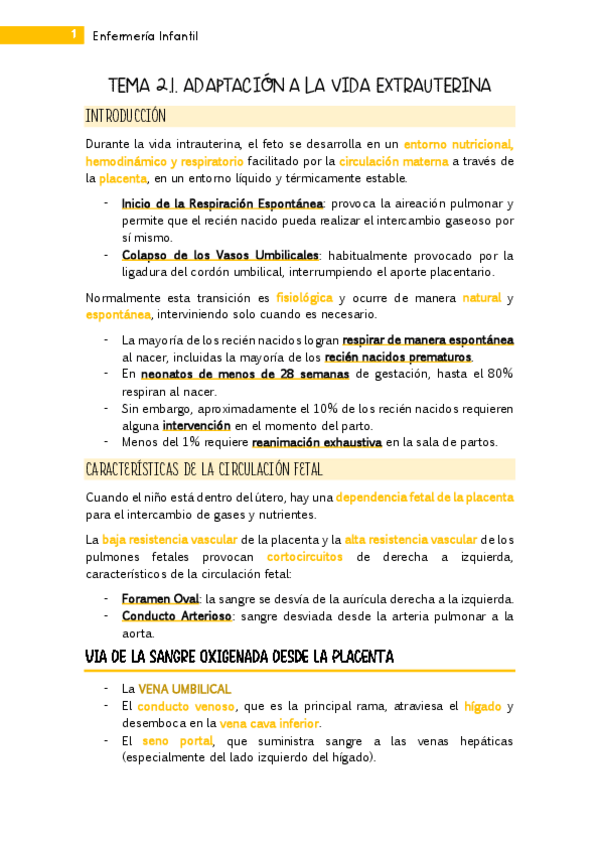 1 Enfermería Infantil

TEMA 2.1. ADAPTACIÓN A LA VIDA EXTRAUTERINA

INTRODUCCIÓN

Durante la vida intrauterina, el feto se desarrolla en un entorno nutricional, hemodinámico y respiratorio facilitado por la circulación materna a través de la placenta, en un entorno líquido y térmicamente estable.

- Inicio de la Respiración Espontánea: provoca la aireación pulmonar y permite que el recién nacido pueda realizar el intercambio gaseoso por sí mismo.
- Colapso de los Vasos Umbilicales: habitualmente provocado por la ligadura del cordón umbilical, interrumpiendo el aporte placentario.

Normalmente esta transición es fisiológica y ocurre de manera natural y espontánea, interviniendo solo cuando es necesario.

- La mayoría de los recién nacidos logran respirar de manera espontánea al nacer, incluidas la mayoría de los recién nacidos prematuros.
- En neonatos de menos de 28 semanas de gestación, hasta el 80% respiran al nacer.
- Sin embargo, aproximadamente el 10% de los recién nacidos requieren alguna intervención en el momento del parto.
- Menos del 1% requiere reanimación exhaustiva en la sala de partos.

CARACTERÍSTICAS DE LA CIRCULACIÓN FETAL

Cuando el niño está dentro del útero, hay una dependencia fetal de la placenta para el intercambio de gases y nutrientes.

La baja resistencia vascular de la placenta y la alta resistencia vascular de los pulmones fetales provocan cortocircuitos de derecha a izquierda, característicos de la circulación fetal:

- Foramen Oval: la sangre se desvía de la aurícula derecha a la izquierda.
- Conducto Arterioso: sangre desviada desde la arteria pulmonar a la aorta.

VIA DE LA SANGRE OXIGENADA DESDE LA PLACENTA

- La VENA UMBILICAL
- El conducto venoso, que es la principal rama, atraviesa el hígado y desemboca en la vena cava inferior.
- El seno portal, que suministra sangre a las venas hepáticas (especialmente del lado izquierdo del hígado).